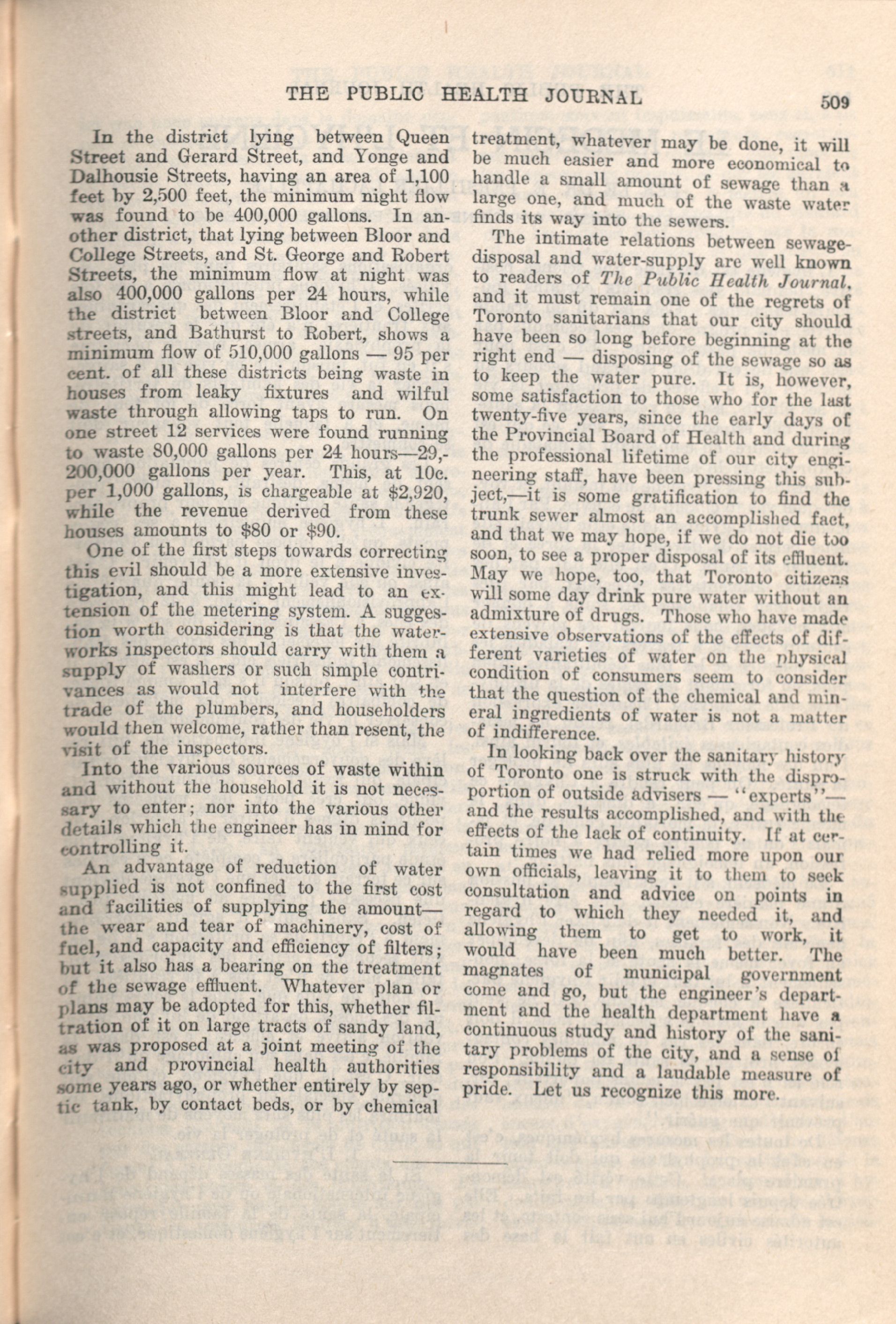 THE PUBLIC HEALTH JOURNAL

509

In the district lying between Queen Street and Gerard Street, and Yonge and Dalhousie Streets, having an area of 1,100 feet by 2,500 feet, the minimum night flow was found to be 400,000 gallons. In another district, that lying between Bloor and College Streets, and St. George and Robert Streets, the minimum flow at night was also 400,000 gallons per 24 hours, while the district between Bloor and College streets, and Bathurst to Robert, shows a minimum flow of 510,000 gallons — 95 per cent. of all these districts being waste in houses from leaky fixtures and wilful waste through allowing taps to run. On one street 12 services were found running to waste 80,000 gallons per 24 hours—29,200,000 gallons per year. This, at 10c. per 1,000 gallons, is chargeable at $2,920, while the revenue derived from these houses amounts to $80 or $90.

One of the first steps towards correcting this evil should be a more extensive investigation, and this might lead to an extension of the metering system. A suggestion worth considering is that the waterworks inspectors should carry with them a supply of washers or such simple contrivances as would not interfere with the trade of the plumbers, and householders would then welcome, rather than resent, the visit of the inspectors.

Into the various sources of waste within and without the household it is not necessary to enter; nor into the various other details which the engineer has in mind for controlling it.

An advantage of reduction of water supplied is not confined to the first cost and facilities of supplying the amount—the wear and tear of machinery, cost of fuel, and capacity and efficiency of filters; but it also has a bearing on the treatment of the sewage effluent. Whatever plan or plans may be adopted for this, whether filtration of it on large tracts of sandy land, as was proposed at a joint meeting of the city and provincial health authorities some years ago, or whether entirely by septic tank, by contact beds, or by chemical treatment, whatever may be done, it will be much easier and more economical to handle a small amount of sewage than a large one, and much of the waste water finds its way into the sewers.

The intimate relations between sewage-disposal and water-supply are well known to readers of The Public Health Journal, and it must remain one of the regrets of Toronto sanitarians that our city should have been so long before beginning at the right end — disposing of the sewage so as to keep the water pure. It is, however, some satisfaction to those who for the last twenty-five years, since the early days of the Provincial Board of Health and during the professional lifetime of our city engineering staff, have been pressing this subject,—it is some gratification to find the trunk sewer almost an accomplished fact, and that we may hope, if we do not die too soon, to see a proper disposal of its effluent. May we hope, too, that Toronto citizens will some day drink pure water without an admixture of drugs. Those who have made extensive observations of the effects of different varieties of water on the physical condition of consumers seem to consider that the question of the chemical and mineral ingredients of water is not a matter of indifference.

In looking back over the sanitary history of Toronto one is struck with the disproportion of outside advisers — "experts"— and the results accomplished, and with the effects of the lack of continuity. If at certain times we had relied more upon our own officials, leaving it to them to seek consultation and advice on points in regard to which they needed it, and allowing them to get to work, it would have been much better. The magnates of municipal government come and go, but the engineer's department and the health department have a continuous study and history of the sanitary problems of the city, and a sense of responsibility and a laudable measure of pride. Let us recognize this more.